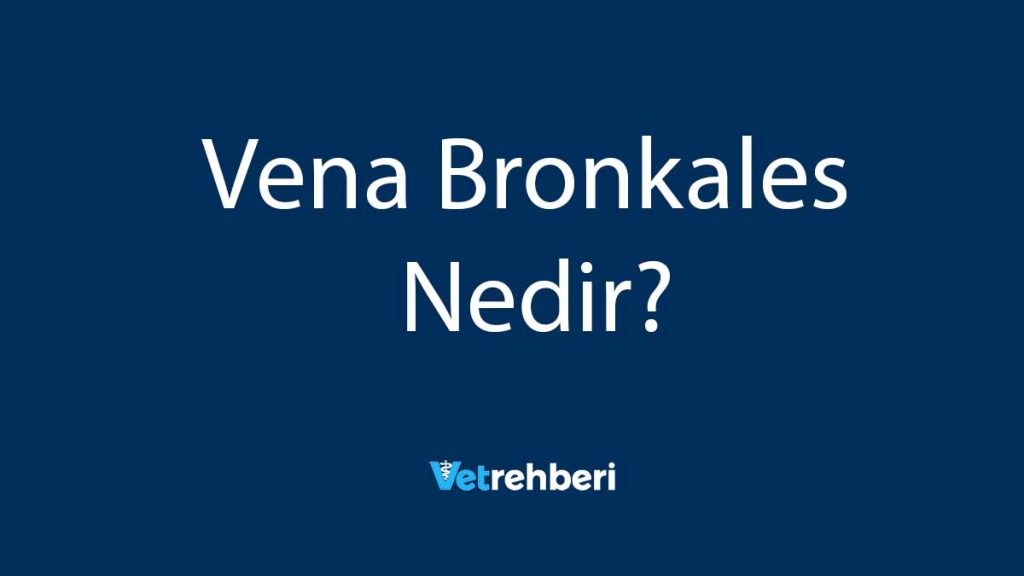 Vena Bronkales Nedir?

Vetrehberi